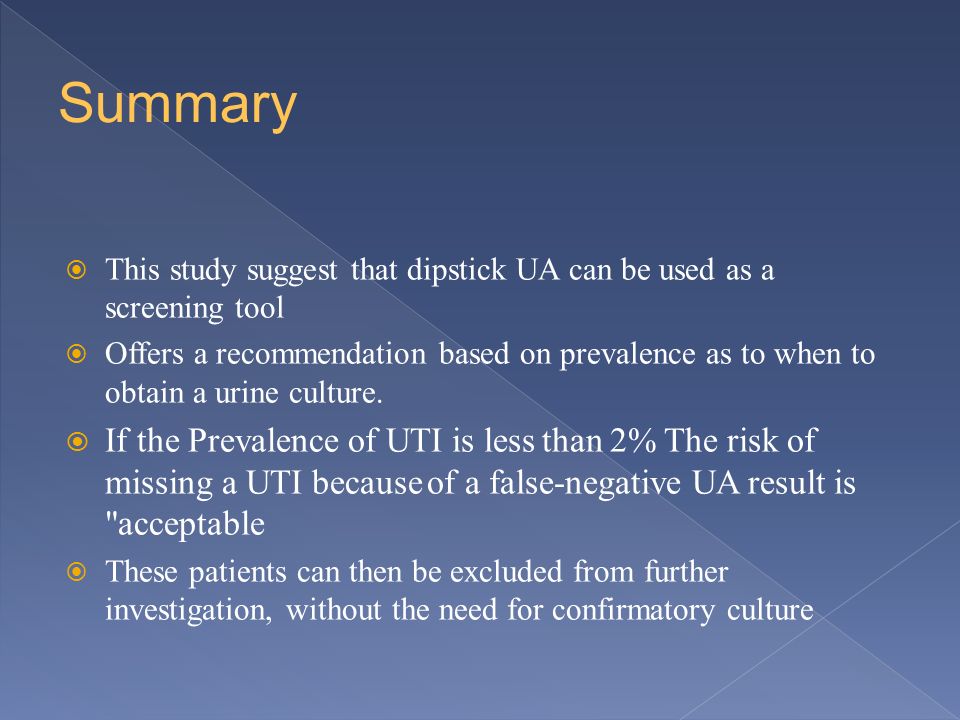 Summary

This study suggest that dipstick UA can be used as a screening tool

Offers a recommendation based on prevalence as to when to obtain a urine culture.

If the Prevalence of UTI is less than 2% The risk of missing a UTI because of a false-negative UA result is "acceptable

These patients can then be excluded from further investigation, without the need for confirmatory culture